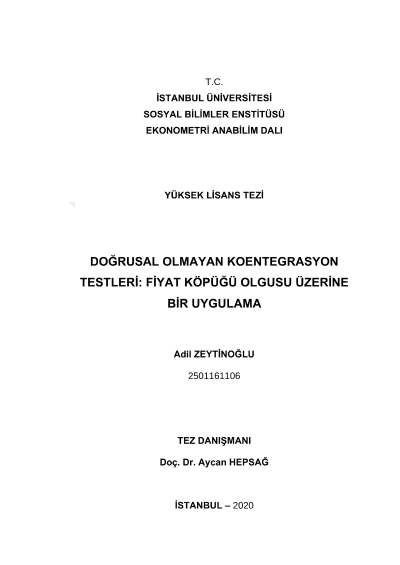 T.C.
İSTANBUL ÜNİVERSİTESİ
SOSYAL BİLİMLER ENSTİTÜSÜ
EKONOMETRİ ANABİLİM DALI

YÜKSEK LİSANS TEZİ

DOĞRUSAL OLMAYAN KOENTEGRASYON TESTLERİ: FİYAT KÖPÜĞÜ OLGUSU ÜZERİNE BİR UYGULAMA

Adil ZEYTİNOĞLU
2501161106

TEZ DANIŞMANI
Doç. Dr. Aycan HEPSAĞ

İSTANBUL – 2020